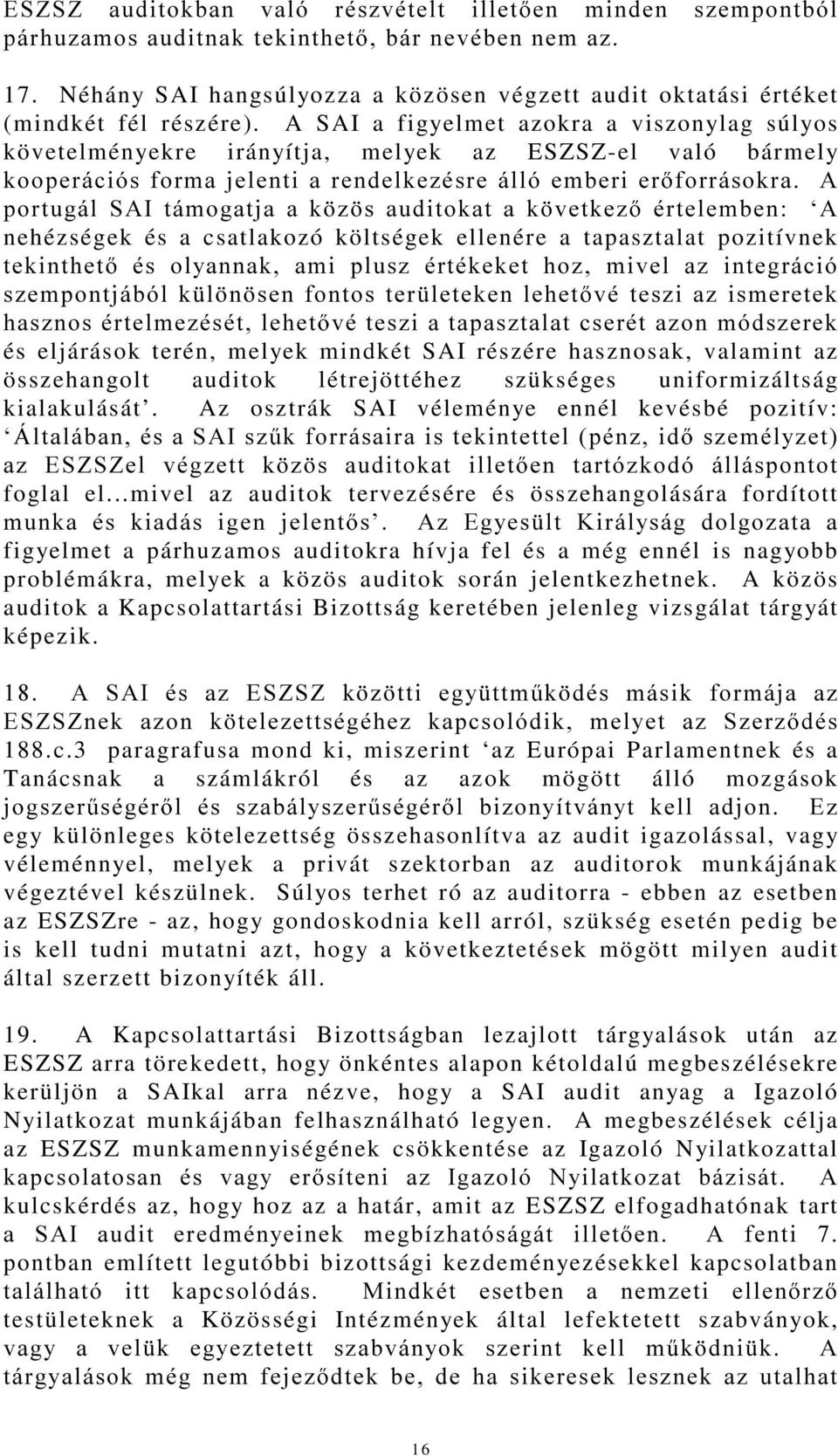 ESZSZ auditokban való részvételt illetően minden szempontból párhuzamos auditnak tekinthető, bár nevében nem az.

17. Néhány SAI hangsúlyozza a közösen végzett audit oktatási értéket (mindkét fél részére). A SAI a figyelmet azokra a viszonylag súlyos követelményekre irányítja, melyek az ESZSZ-el való bármely kooperációs forma jelenti a rendelkezésre álló emberi erőforrásokra. A portugál SAI támogatja a közös auditokat a következő értelemben: ‘A nehézségek és a csatlakozó költségek ellenére a tapasztalat pozitívnek tekinthető és olyannak, ami plusz értékeket hoz, mivel az integráció szempontjából különösen fontos területeken lehetővé teszi az ismeretek hasznos értelmezését, lehetővé teszi a tapasztalat cserét azon módszerek és eljárások terén, melyek mindkét SAI részére hasznosak, valamint az összehangolt auditok létrejöttéhez szükséges uniformizáltság kialakulását’. Az osztrák SAI véleménye ennél kevésbé pozitív: ‘Általában, és a SAI szűk forrásaira is tekintettel (pénz, idő személyzet) az ESZSZel végzett közös auditokat illetően tartózkodó álláspontot foglal el…mivel az auditok tervezésére és összehangolására fordított munka és kiadás igen jelentős’. Az Egyesült Királyság dolgozata a figyelmet a párhuzamos auditokra hívja fel és a még ennél is nagyobb problémákra, melyek a közös auditok során jelentkezhetnek. A közös auditok a Kapcsolattartási Bizottság keretében jelenleg vizsgálat tárgyát képezik.

18. A SAI és az ESZSZ közötti együttműködés másik formája az ESZSZnek azon kötelezettségéhez kapcsolódik, melyet az Szerződés 188.c.3 paragrafusa mond ki, miszerint ‘az Európai Parlamentnek és a Tanácsnak a számlákról és az azok mögött álló mozgások jogszerűségéről és szabályszerűségéről bizonyítványt kell adjon. Ez egy különleges kötelezettség összehasonlítva az audit igazolással, vagy véleménnyel, melyek a privát szektorban az auditorok munkájának végeztével készülnek. Súlyos terhet ró az auditorra - ebben az esetben az ESZSZre - az, hogy gondoskodnia kell arról, szükség esetén pedig be is kell tudni mutatni azt, hogy a következtetések mögött milyen audit által szerzett bizonyíték áll.

19. A Kapcsolattartási Bizottságban lezajlott tárgyalások után az ESZSZ arra törekedett, hogy önkéntes alapon kétoldalú megbeszélésekre kerüljön a SAIkal arra nézve, hogy a SAI audit anyag a Igazoló Nyilatkozat munkájában felhasználható legyen. A megbeszélések célja az ESZSZ munkamennyiségének csökkentése az Igazoló Nyilatkozattal kapcsolatosan és vagy erősíteni az Igazoló Nyilatkozat bázisát. A kulcskérdés az, hogy hoz az a határ, amit az ESZSZ elfogadhatónak tart a SAI audit eredményeinek megbízhatóságát illetően. A fenti 7. pontban említett legutóbbi bizottsági kezdeményezésekkel kapcsolatban található itt kapcsolódás. Mindkét esetben a nemzeti ellenőrző testületeknek a Közösségi Intézmények által lefektetett szabványok, vagy a velük egyeztetett szabványok szerint kell működniük. A tárgyalások még nem fejeződtek be, de ha sikeresek lesznek az utalhat

16